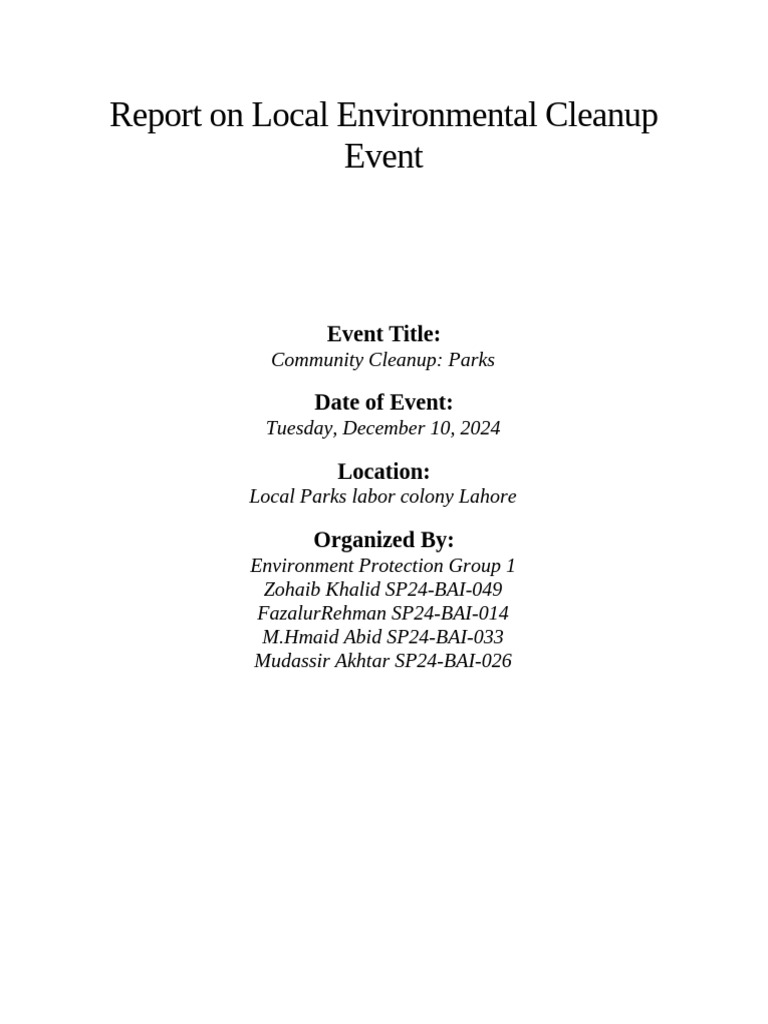 Report on Local Environmental Cleanup Event

Event Title:
Community Cleanup: Parks

Date of Event:
Tuesday, December 10, 2024

Location:
Local Parks labor colony Lahore

Organized By:
Environment Protection Group 1
Zohaib Khalid SP24-BAI-049
FazalurRehman SP24-BAI-014
M.Hmaid Abid SP24-BAI-033
Mudassir Akhtar SP24-BAI-026